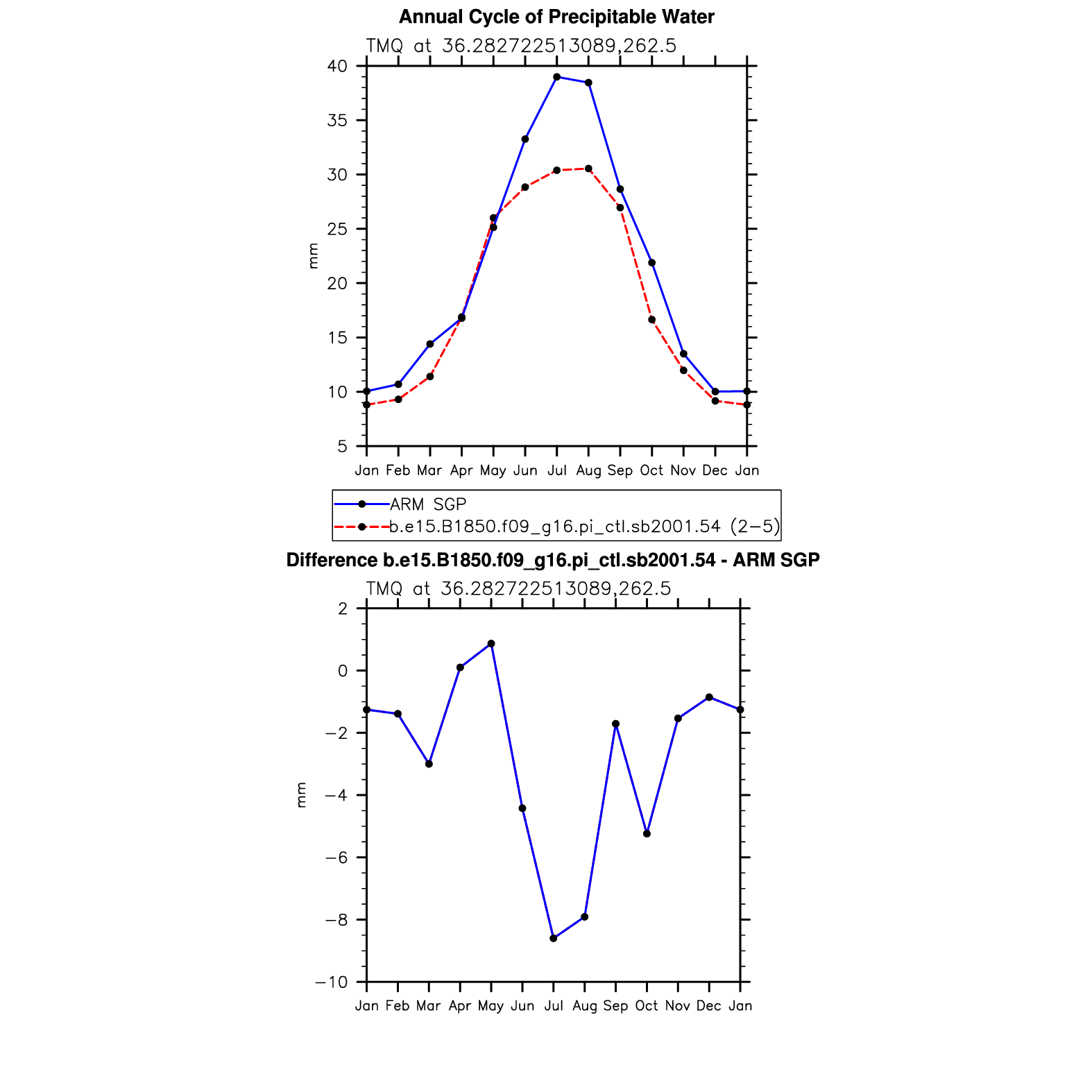 Annual Cycle of Precipitable Water

TMQ at 36.282722513089,262.5

40
35
30
25
20
15
10
5

mm

Jan Feb Mar Apr May Jun Jul Aug Sep Oct Nov Dec Jan

ARM SGP
b.e15.B1850.f09_g16.pi_ctl.sb2001.54 (2−5)

Difference b.e15.B1850.f09_g16.pi_ctl.sb2001.54 - ARM SGP

TMQ at 36.282722513089,262.5

2
0
−2
−4
−6
−8
−10

mm

Jan Feb Mar Apr May Jun Jul Aug Sep Oct Nov Dec Jan